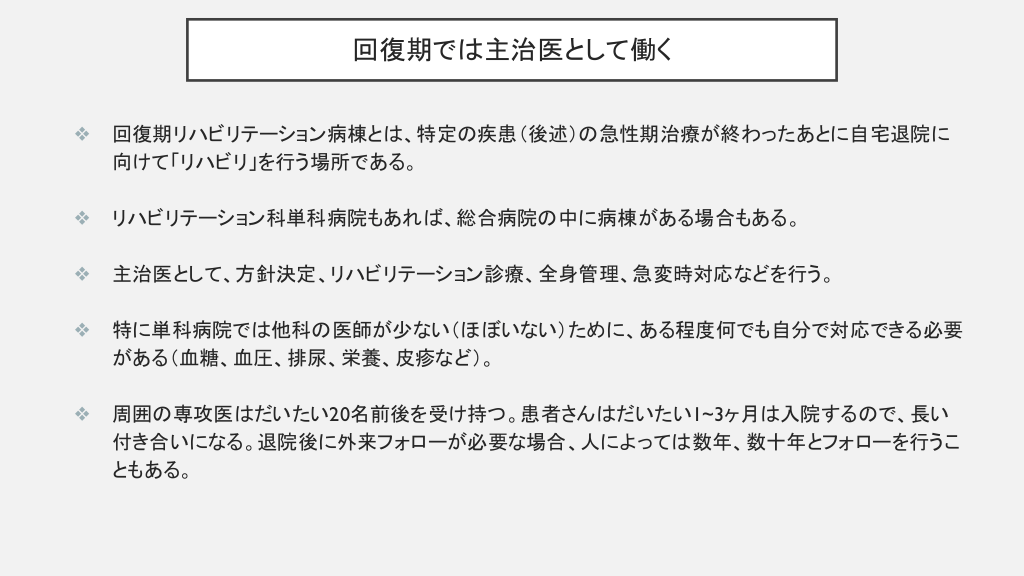 回復期では主治医として働く

❖ 回復期リハビリテーション病棟とは、特定の疾患（後述）の急性期治療が終わったあとに自宅退院に向けて「リハビリ」を行う場所である。

❖ リハビリテーション科単科病院もあれば、総合病院の中に病棟がある場合もある。

❖ 主治医として、方針決定、リハビリテーション診療、全身管理、急変時対応などを行う。

❖ 特に単科病院では他科の医師が少ない（ほぼいない）ために、ある程度何でも自分で対応できる必要がある（血糖、血圧、排尿、栄養、皮疹など）。

❖ 周囲の専攻医はだいたい20名前後を受け持つ。患者さんはだいたい1~3ヶ月は入院するので、長い付き合いになる。退院後に外来フォローが必要な場合、人によっては数年、数十年とフォローを行うこともある。